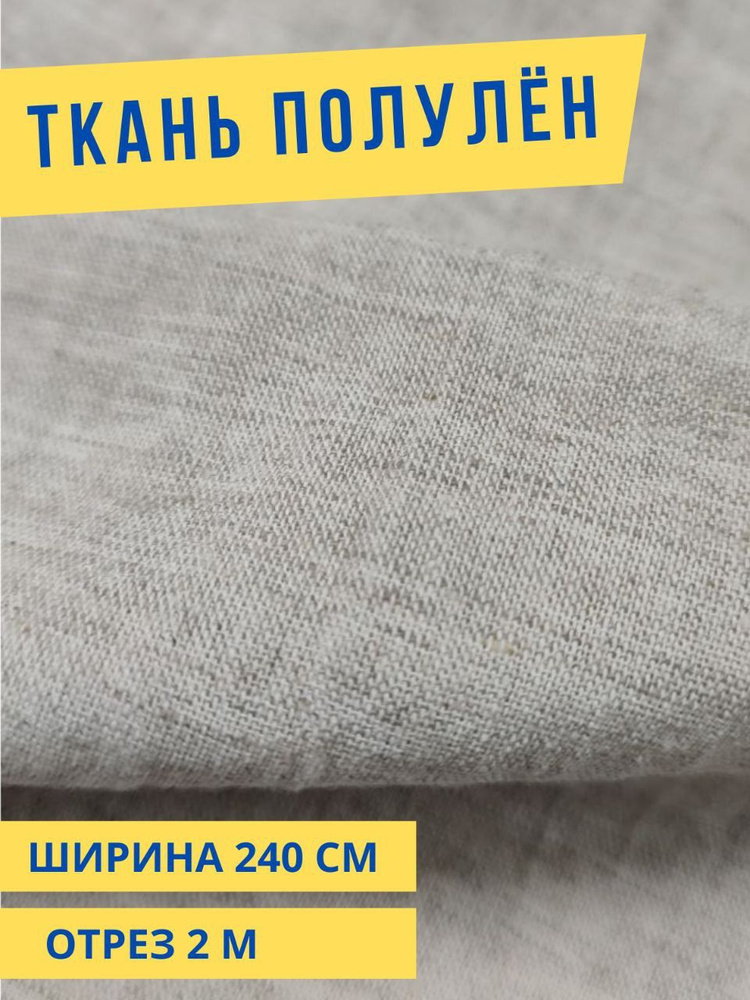 ТКАНЬ ПОЛУЛЁН

ШИРИНА 240 СМ

ОТРЕЗ 2 М